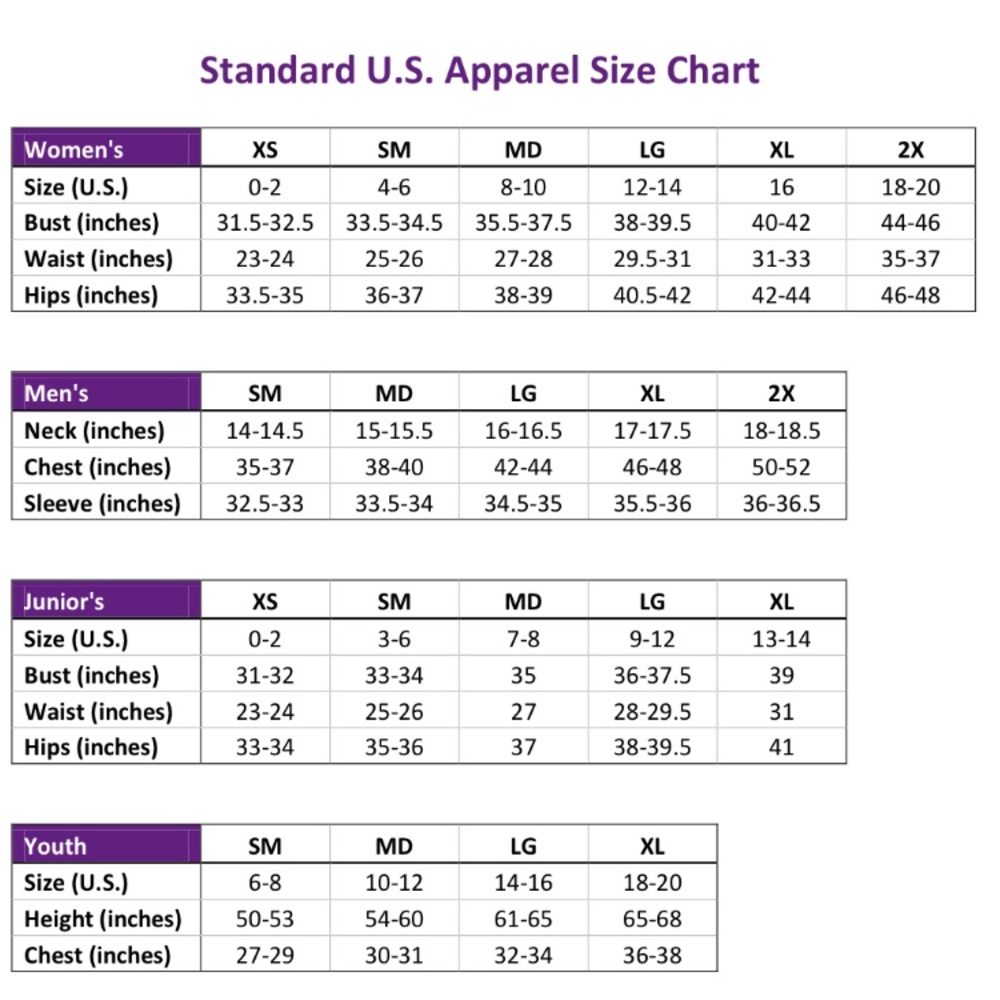 Standard U.S. Apparel Size Chart

| Women's | XS | SM | MD | LG | XL | 2X |
|---|---|---|---|---|---|---|
| Size (U.S.) | 0-2 | 4-6 | 8-10 | 12-14 | 16 | 18-20 |
| Bust (inches) | 31.5-32.5 | 33.5-34.5 | 35.5-37.5 | 38-39.5 | 40-42 | 44-46 |
| Waist (inches) | 23-24 | 25-26 | 27-28 | 29.5-31 | 31-33 | 35-37 |
| Hips (inches) | 33.5-35 | 36-37 | 38-39 | 40.5-42 | 42-44 | 46-48 |

| Men's | SM | MD | LG | XL | 2X |
|---|---|---|---|---|---|
| Neck (inches) | 14-14.5 | 15-15.5 | 16-16.5 | 17-17.5 | 18-18.5 |
| Chest (inches) | 35-37 | 38-40 | 42-44 | 46-48 | 50-52 |
| Sleeve (inches) | 32.5-33 | 33.5-34 | 34.5-35 | 35.5-36 | 36-36.5 |

| Junior's | XS | SM | MD | LG | XL |
|---|---|---|---|---|---|
| Size (U.S.) | 0-2 | 3-6 | 7-8 | 9-12 | 13-14 |
| Bust (inches) | 31-32 | 33-34 | 35 | 36-37.5 | 39 |
| Waist (inches) | 23-24 | 25-26 | 27 | 28-29.5 | 31 |
| Hips (inches) | 33-34 | 35-36 | 37 | 38-39.5 | 41 |

| Youth | SM | MD | LG | XL |
|---|---|---|---|---|
| Size (U.S.) | 6-8 | 10-12 | 14-16 | 18-20 |
| Height (inches) | 50-53 | 54-60 | 61-65 | 65-68 |
| Chest (inches) | 27-29 | 30-31 | 32-34 | 36-38 |